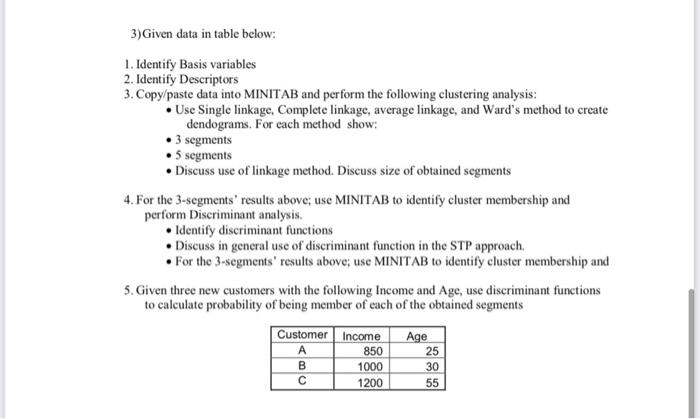 3)Given data in table below:

1. Identify Basis variables
2. Identify Descriptors
3. Copy/paste data into MINITAB and perform the following clustering analysis:
• Use Single linkage, Complete linkage, average linkage, and Ward's method to create dendograms. For each method show:
• 3 segments
• 5 segments
• Discuss use of linkage method. Discuss size of obtained segments

4. For the 3-segments' results above; use MINITAB to identify cluster membership and perform Discriminant analysis.
• Identify discriminant functions
• Discuss in general use of discriminant function in the STP approach.
• For the 3-segments' results above; use MINITAB to identify cluster membership and

5. Given three new customers with the following Income and Age, use discriminant functions to calculate probability of being member of each of the obtained segments

| Customer | Income | Age |
|---|---|---|
| A | 850 | 25 |
| B | 1000 | 30 |
| C | 1200 | 55 |